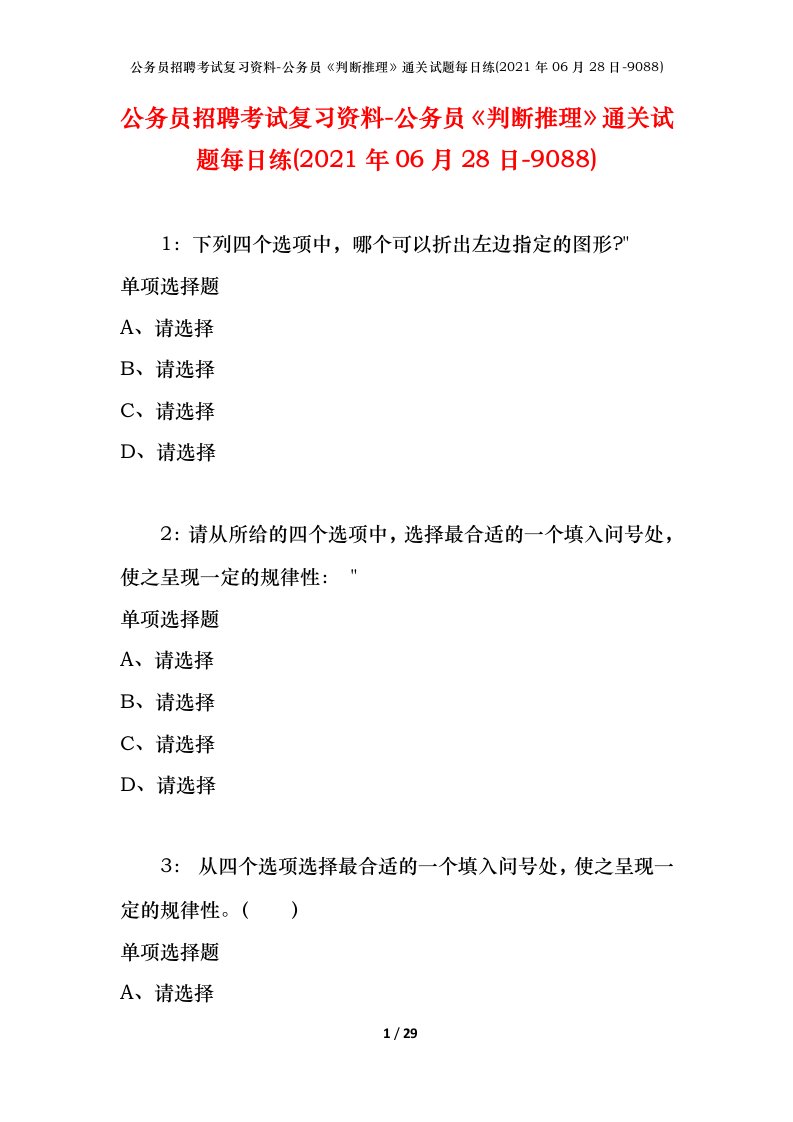 公务员招聘考试复习资料-公务员《判断推理》通关试题每日练(2021 年 06 月 28 日-9088)

公务员招聘考试复习资料-公务员《判断推理》通关试题每日练(2021 年 06 月 28 日-9088)

1：下列四个选项中，哪个可以折出左边指定的图形?"

单项选择题

A、请选择

B、请选择

C、请选择

D、请选择

2：请从所给的四个选项中，选择最合适的一个填入问号处，使之呈现一定的规律性： "

单项选择题

A、请选择

B、请选择

C、请选择

D、请选择

3： 从四个选项选择最合适的一个填入问号处，使之呈现一定的规律性。(　　)

单项选择题

A、请选择

1 / 29